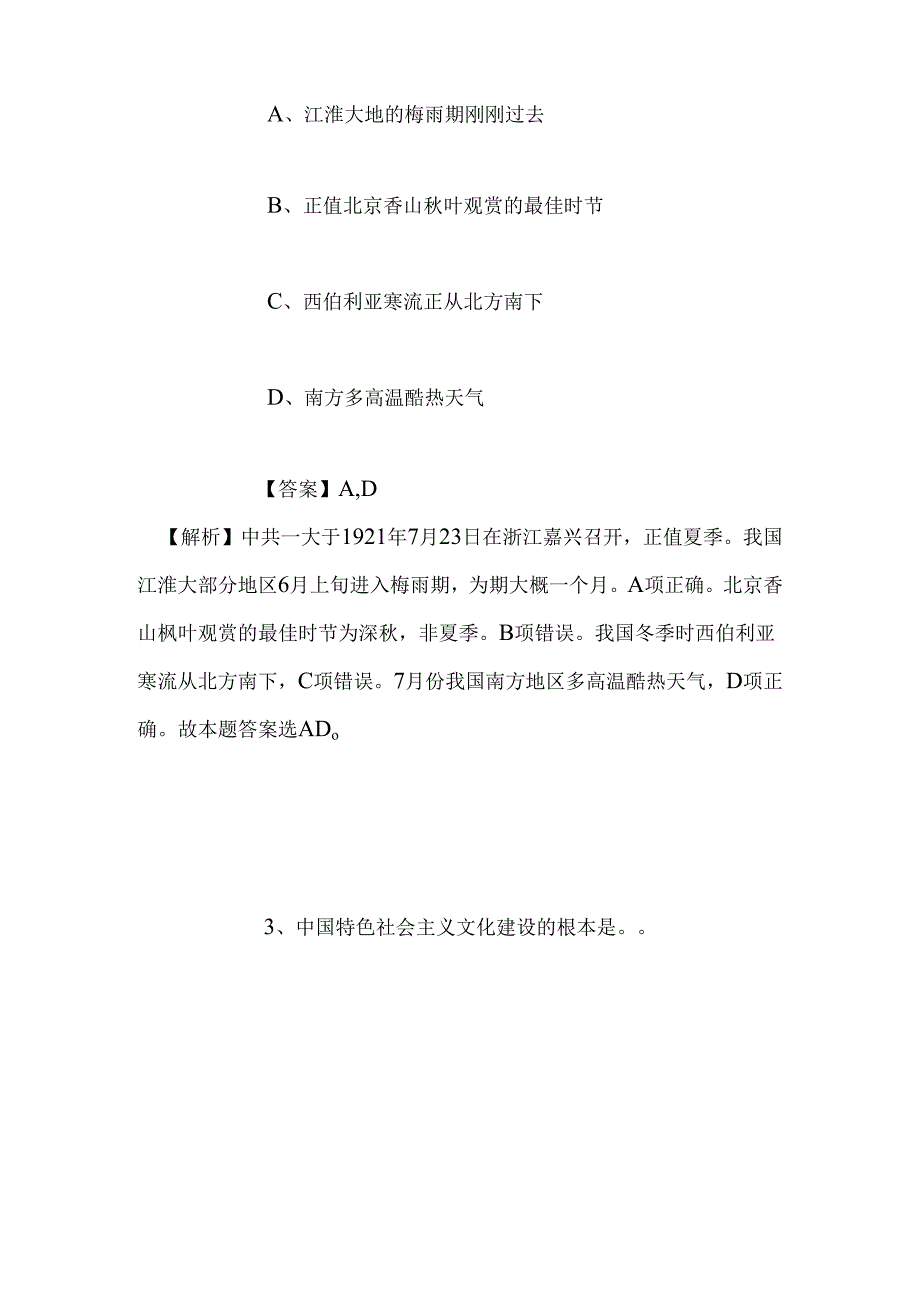 A、江淮大地的梅雨期刚刚过去

B、正值北京香山秋叶观赏的最佳时节

C、西伯利亚寒流正从北方南下

D、南方多高温酷热天气

【答案】A,D

【解析】中共一大于1921年7月23日在浙江嘉兴召开，正值夏季。我国江淮大部分地区6月上旬进入梅雨期，为期大概一个月。A项正确。北京香山枫叶观赏的最佳时节为深秋，非夏季。B项错误。我国冬季时西伯利亚寒流从北方南下，C项错误。7月份我国南方地区多高温酷热天气，D项正确。故本题答案选AD。

3、中国特色社会主义文化建设的根本是。。